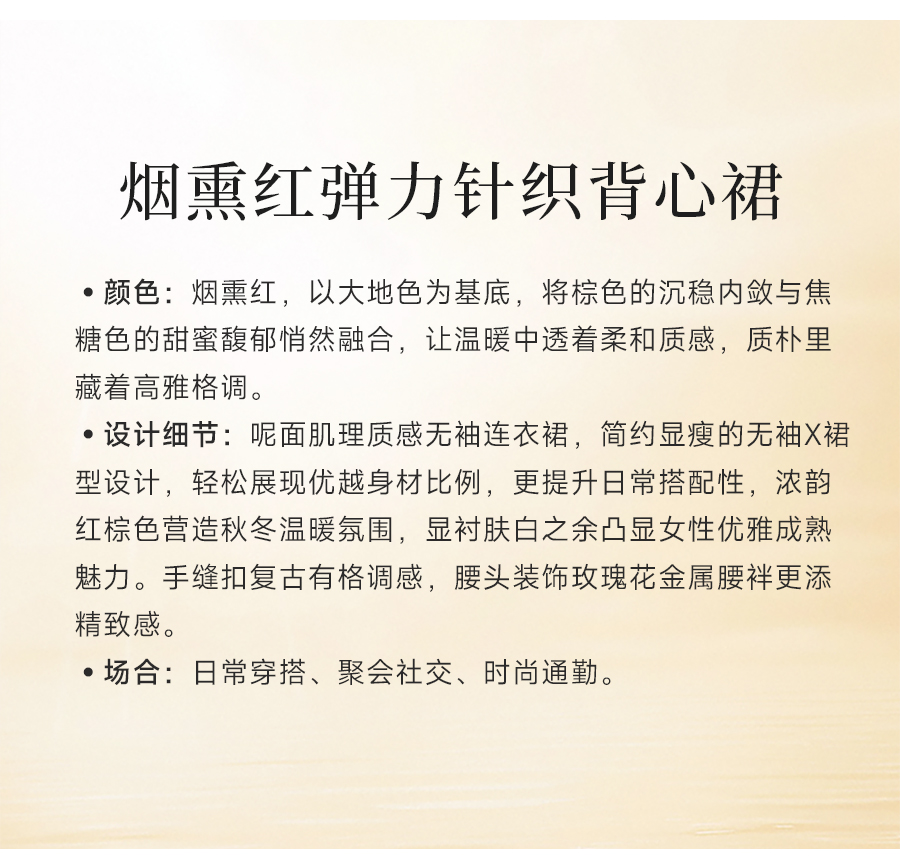 烟熏红弹力针织背心裙

• 颜色：烟熏红，以大地色为基底，将棕色的沉稳内敛与焦糖色的甜蜜馥郁悄然融合，让温暖中透着柔和质感，质朴里藏着高雅格调。

• 设计细节：呢面肌理质感无袖连衣裙，简约显瘦的无袖X裙型设计，轻松展现优越身材比例，更提升日常搭配性，浓韵红棕色营造秋冬温暖氛围，显衬肤白之余凸显女性优雅成熟魅力。手缝扣复古有格调感，腰头装饰玫瑰花金属腰袢更添精致感。

• 场合：日常穿搭、聚会社交、时尚通勤。